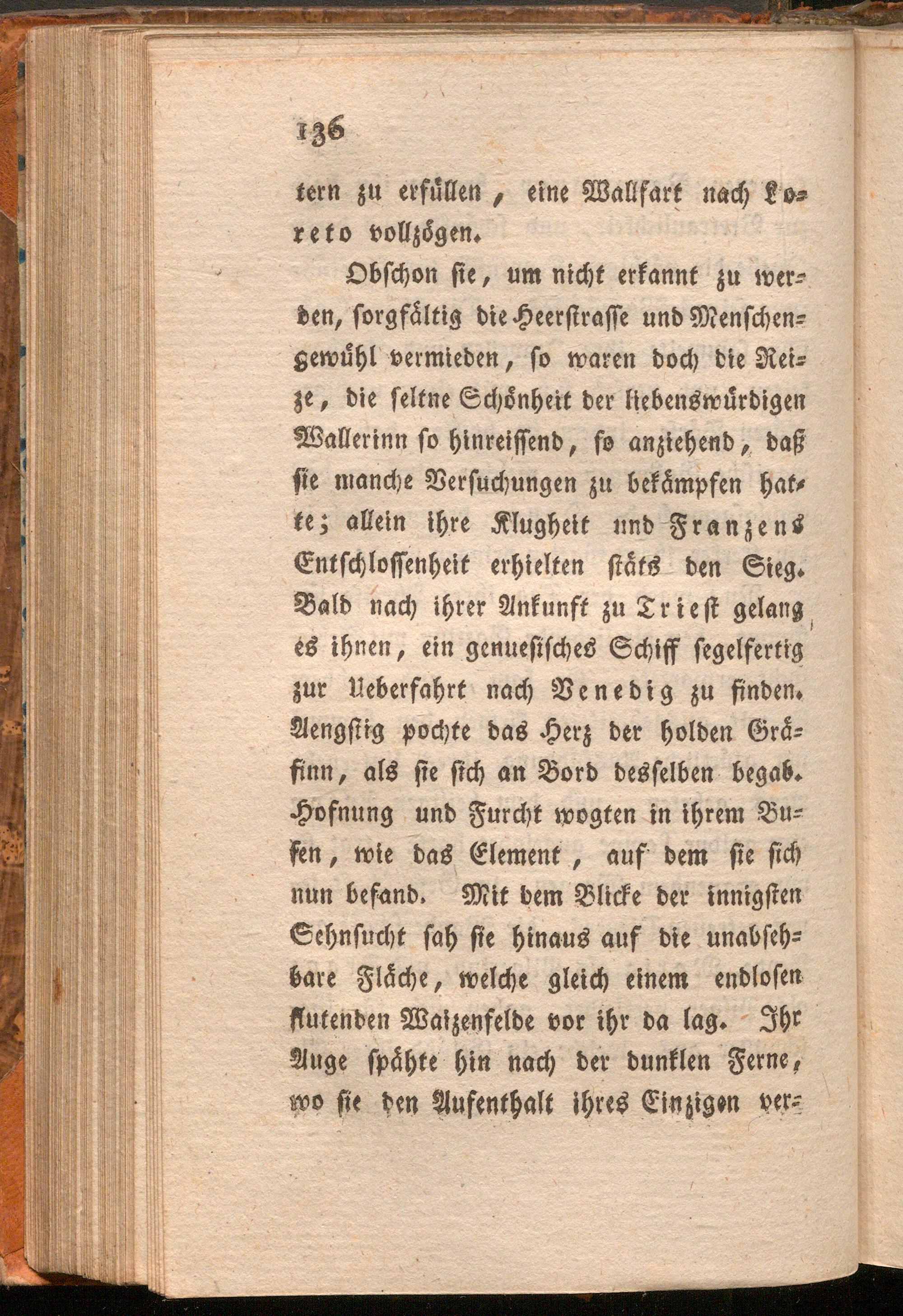 136

tern zu erfüllen, eine Wallfart nach Loreto vollzögen.

Obschon sie, um nicht erkannt zu werden, sorgfältig die Heerstrasse und Menschengewühl vermieden, so waren doch die Reize, die seltne Schönheit der liebenswürdigen Wallerinn so hinreissend, so anziehend, daß sie manche Versuchungen zu bekämpfen hatte; allein ihre Klugheit und Franzens Entschlossenheit erhielten stäts den Sieg. Bald nach ihrer Ankunft zu Triest gelang es ihnen, ein genuesisches Schiff segelfertig zur Ueberfahrt nach Venedig zu finden. Aengstig pochte das Herz der holden Gräfinn, als sie sich an Bord desselben begab. Hofnung und Furcht wogten in ihrem Busen, wie das Element, auf dem sie sich nun befand. Mit dem Blicke der innigsten Sehnsucht sah sie hinaus auf die unabsehbare Fläche, welche gleich einem endlosen flutenden Waizenfelde vor ihr da lag. Ihr Auge spähte hin nach der dunklen Ferne, wo sie den Aufenthalt ihres Einzigen ver-